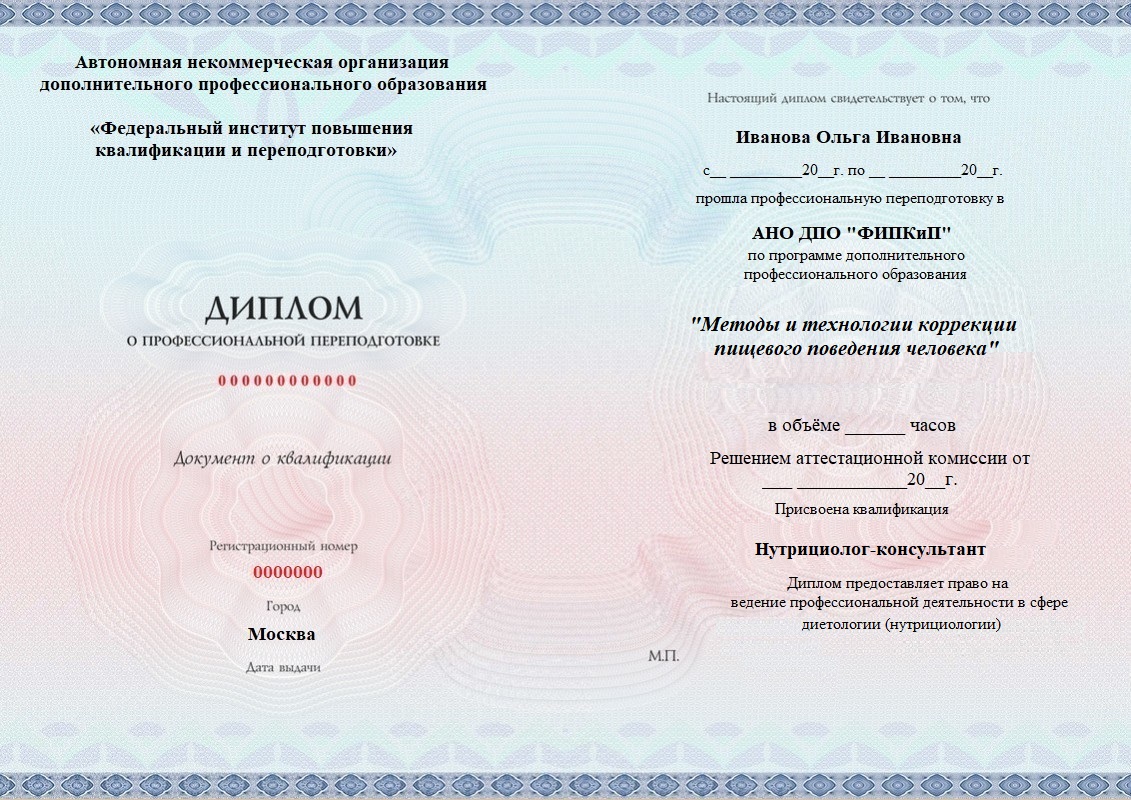 Автономная некоммерческая организация дополнительного профессионального образования

«Федеральный институт повышения квалификации и переподготовки»

ДИПЛОМ
О ПРОФЕССИОНАЛЬНОЙ ПЕРЕПОДГОТОВКЕ

000000000000

Документ о квалификации

Регистрационный номер
0000000
Город
Москва
Дата выдачи

Настоящий диплом свидетельствует о том, что

Иванова Ольга Ивановна

с__ _________20__г. по __ _________20__г.

прошла профессиональную переподготовку в

АНО ДПО "ФИПКиП"
по программе дополнительного профессионального образования

"Методы и технологии коррекции пищевого поведения человека"

в объёме ______ часов

Решением аттестационной комиссии от ___ ____________20__г.

Присвоена квалификация

Нутрициолог-консультант

Диплом предоставляет право на ведение профессиональной деятельности в сфере диетологии (нутрициологии)

М.П.